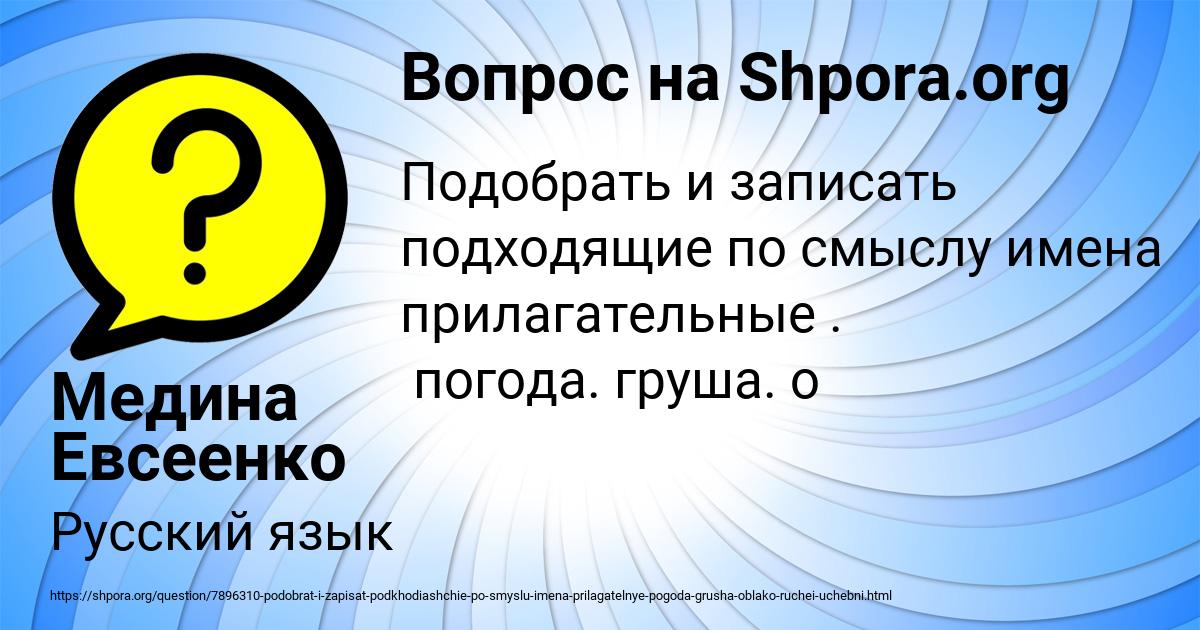 Вопрос на Shpora.org

Подобрать и записать подходящие по смыслу имена прилагательные .
погода. груша. о

Медина Евсеенко

Русский язык

https://shpora.org/question/7896310-podobrat-i-zapisat-podkhodiashchie-po-smyslu-imena-prilagatelnye-pogoda-grusha-oblako-ruchei-uchebni.html